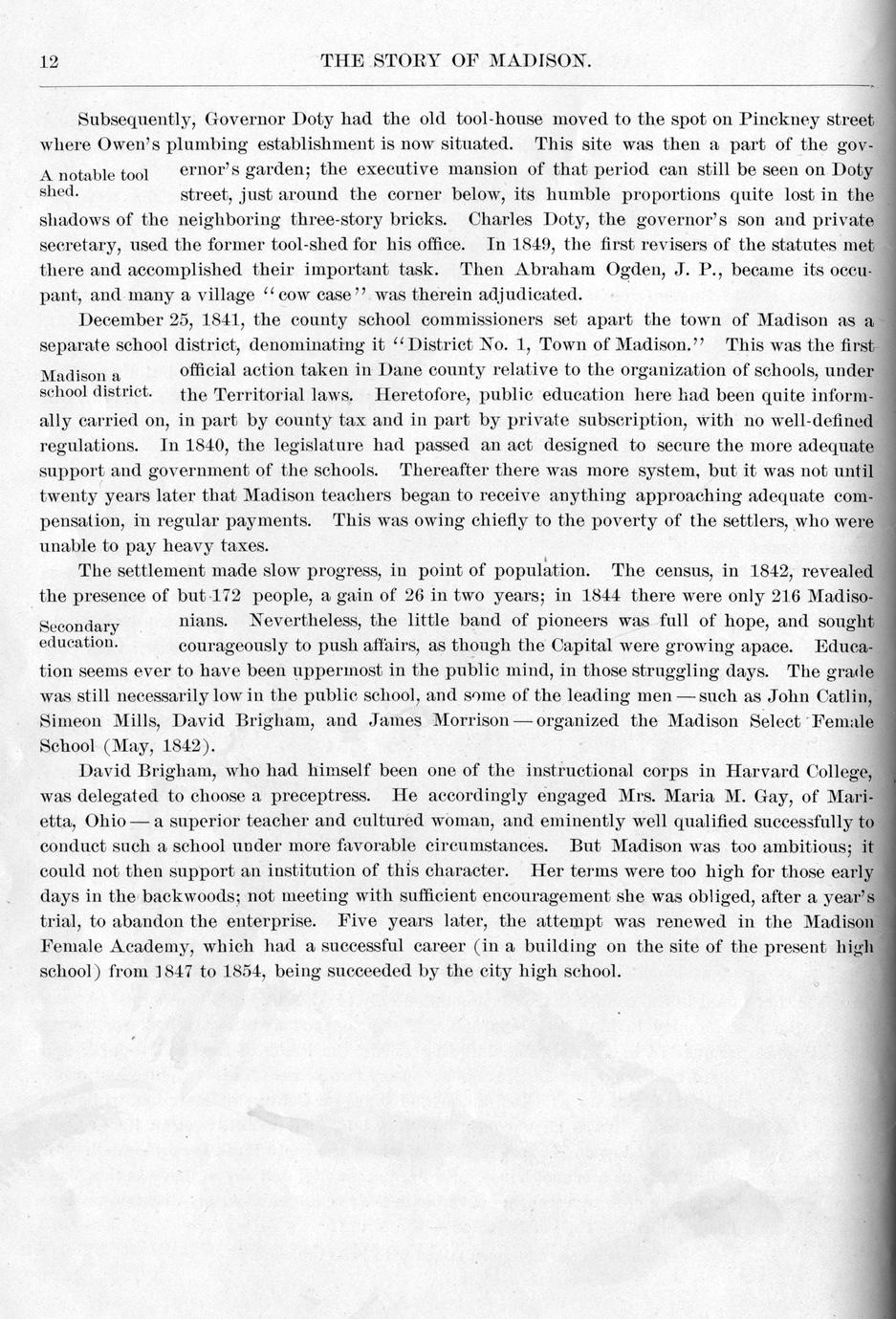 12 THE STORY OF MADISON.

Subsequently, Governor Doty had the old tool-house moved to the spot on Pinckney street where Owen's plumbing establishment is now situated. This site was then a part of the governor's garden; the executive mansion of that period can still be seen on Doty street, just around the corner below, its humble proportions quite lost in the shadows of the neighboring three-story bricks. Charles Doty, the governor's son and private secretary, used the former tool-shed for his office. In 1849, the first revisers of the statutes met there and accomplished their important task. Then Abraham Ogden, J. P., became its occupant, and many a village "cow case" was therein adjudicated.

A notable tool shed.

December 25, 1841, the county school commissioners set apart the town of Madison as a separate school district, denominating it "District No. 1, Town of Madison." This was the first official action taken in Dane county relative to the organization of schools, under the Territorial laws. Heretofore, public education here had been quite informally carried on, in part by county tax and in part by private subscription, with no well-defined regulations. In 1840, the legislature had passed an act designed to secure the more adequate support and government of the schools. Thereafter there was more system, but it was not until twenty years later that Madison teachers began to receive anything approaching adequate compensation, in regular payments. This was owing chiefly to the poverty of the settlers, who were unable to pay heavy taxes.

Madison a school district.

The settlement made slow progress, in point of population. The census, in 1842, revealed the presence of but 172 people, a gain of 26 in two years; in 1844 there were only 216 Madisonians. Nevertheless, the little band of pioneers was full of hope, and sought courageously to push affairs, as though the Capital were growing apace. Education seems ever to have been uppermost in the public mind, in those struggling days. The grade was still necessarily low in the public school, and some of the leading men — such as John Catlin, Simeon Mills, David Brigham, and James Morrison — organized the Madison Select Female School (May, 1842).

Secondary education.

David Brigham, who had himself been one of the instructional corps in Harvard College, was delegated to choose a preceptress. He accordingly engaged Mrs. Maria M. Gay, of Marietta, Ohio — a superior teacher and cultured woman, and eminently well qualified successfully to conduct such a school under more favorable circumstances. But Madison was too ambitious; it could not then support an institution of this character. Her terms were too high for those early days in the backwoods; not meeting with sufficient encouragement she was obliged, after a year's trial, to abandon the enterprise. Five years later, the attempt was renewed in the Madison Female Academy, which had a successful career (in a building on the site of the present high school) from 1847 to 1854, being succeeded by the city high school.